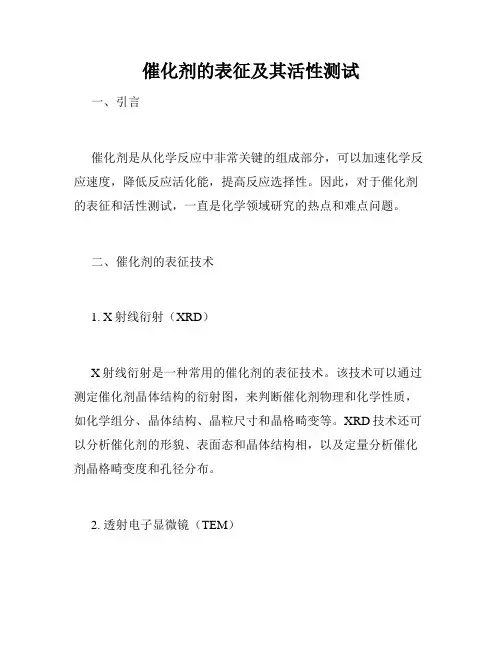 催化剂的表征及其活性测试

一、引言

催化剂是从化学反应中非常关键的组成部分，可以加速化学反应速度，降低反应活化能，提高反应选择性。因此，对于催化剂的表征和活性测试，一直是化学领域研究的热点和难点问题。

二、催化剂的表征技术

1. X 射线衍射（XRD）

X 射线衍射是一种常用的催化剂的表征技术。该技术可以通过测定催化剂晶体结构的衍射图，来判断催化剂物理和化学性质，如化学组分、晶体结构、晶粒尺寸和晶格畸变等。XRD 技术还可以分析催化剂的形貌、表面态和晶体结构相，以及定量分析催化剂晶格畸变度和孔径分布。

2. 透射电子显微镜（TEM）